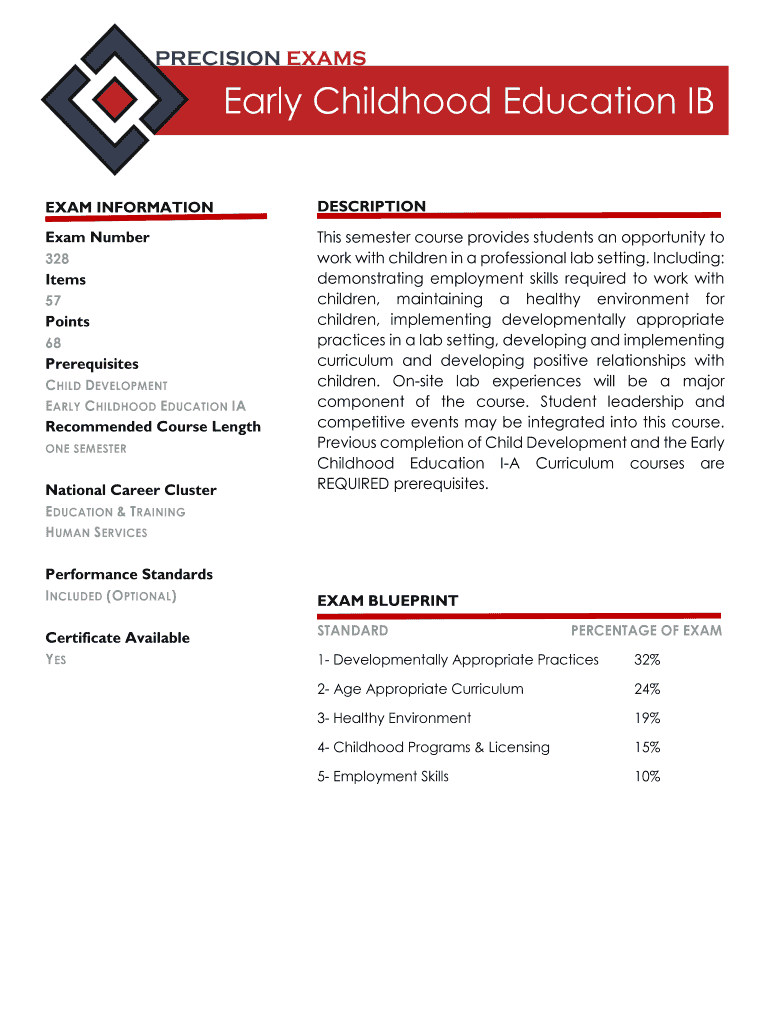 PRECISION EXAMS

Early Childhood Education IB

EXAM INFORMATION

Exam Number
328
Items
57
Points
68
Prerequisites
CHILD DEVELOPMENT
EARLY CHILDHOOD EDUCATION IA
Recommended Course Length
ONE SEMESTER

National Career Cluster
EDUCATION & TRAINING
HUMAN SERVICES

Performance Standards
INCLUDED (OPTIONAL)

Certificate Available
YES

DESCRIPTION

This semester course provides students an opportunity to work with children in a professional lab setting. Including: demonstrating employment skills required to work with children, maintaining a healthy environment for children, implementing developmentally appropriate practices in a lab setting, developing and implementing curriculum and developing positive relationships with children. On-site lab experiences will be a major component of the course. Student leadership and competitive events may be integrated into this course. Previous completion of Child Development and the Early Childhood Education I-A Curriculum courses are REQUIRED prerequisites.

EXAM BLUEPRINT

| STANDARD | PERCENTAGE OF EXAM |
|---|---|
| 1- Developmentally Appropriate Practices | 32% |
| 2- Age Appropriate Curriculum | 24% |
| 3- Healthy Environment | 19% |
| 4- Childhood Programs & Licensing | 15% |
| 5- Employment Skills | 10% |